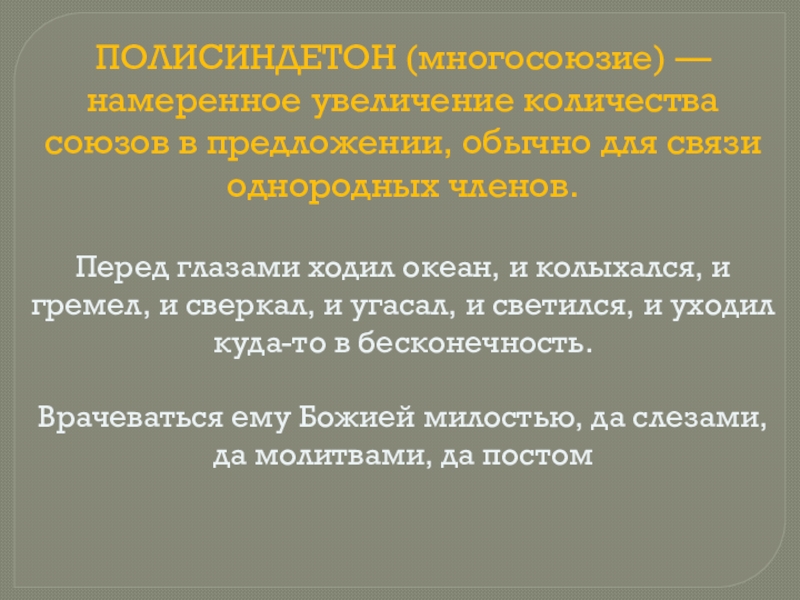 ПОЛИСИНДЕТОН (многосоюзие) — намеренное увеличение количества союзов в предложении, обычно для связи однородных членов.

Перед глазами ходил океан, и колыхался, и гремел, и сверкал, и угасал, и светился, и уходил куда-то в бесконечность.

Врачеваться ему Божией милостью, да слезами, да молитвами, да постом